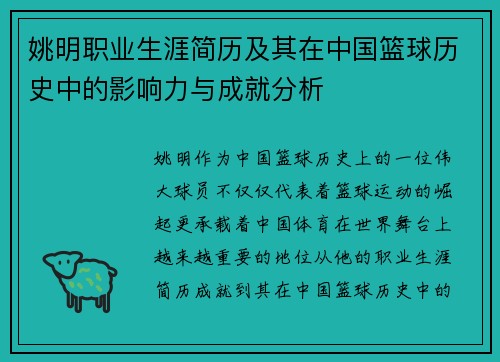 姚明职业生涯简历及其在中国篮球历史中的影响力与成就分析

姚明作为中国篮球历史上的一位伟大球员不仅仅代表着篮球运动的崛起更承载着中国体育在世界舞台上越来越重要的地位从他的职业生涯简历成就到其在中国篮球历史中的